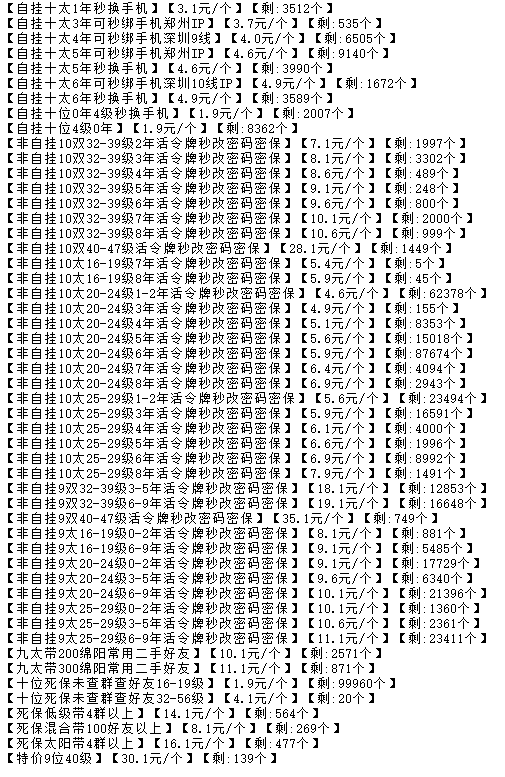 【自挂十太1年秒换手机】【3.1元/个】【剩:3512个】
【自挂十太3年可秒绑手机郑州IP】【3.7元/个】【剩:535个】
【自挂十太4年可秒绑手机深圳9线】【4.0元/个】【剩:6505个】
【自挂十太5年可秒绑手机郑州IP】【4.6元/个】【剩:9140个】
【自挂十太5年秒换手机】【4.6元/个】【剩:3990个】
【自挂十太6年可秒绑手机深圳10线IP】【4.9元/个】【剩:1672个】
【自挂十太6年秒换手机】【4.9元/个】【剩:3589个】
【自挂十位0年4级秒换手机】【1.9元/个】【剩:2007个】
【自挂十位4级0年】【1.9元/个】【剩:8362个】
【非自挂10双32-39级2年活令牌秒改密码密保】【7.1元/个】【剩:1997个】
【非自挂10双32-39级3年活令牌秒改密码密保】【8.1元/个】【剩:3302个】
【非自挂10双32-39级4年活令牌秒改密码密保】【8.6元/个】【剩:489个】
【非自挂10双32-39级5年活令牌秒改密码密保】【9.1元/个】【剩:248个】
【非自挂10双32-39级6年活令牌秒改密码密保】【9.6元/个】【剩:800个】
【非自挂10双32-39级7年活令牌秒改密码密保】【10.1元/个】【剩:2000个】
【非自挂10双32-39级8年活令牌秒改密码密保】【10.6元/个】【剩:999个】
【非自挂10双40-47级活令牌秒改密码密保】【28.1元/个】【剩:1449个】
【非自挂10太16-19级7年活令牌秒改密码密保】【5.4元/个】【剩:5个】
【非自挂10太16-19级8年活令牌秒改密码密保】【5.9元/个】【剩:45个】
【非自挂10太20-24级1-2年活令牌秒改密码密保】【4.6元/个】【剩:62378个】
【非自挂10太20-24级3年活令牌秒改密码密保】【4.9元/个】【剩:155个】
【非自挂10太20-24级4年活令牌秒改密码密保】【5.1元/个】【剩:8353个】
【非自挂10太20-24级5年活令牌秒改密码密保】【5.6元/个】【剩:15018个】
【非自挂10太20-24级6年活令牌秒改密码密保】【5.9元/个】【剩:87674个】
【非自挂10太20-24级7年活令牌秒改密码密保】【6.4元/个】【剩:4094个】
【非自挂10太20-24级8年活令牌秒改密码密保】【6.9元/个】【剩:2943个】
【非自挂10太25-29级1-2年活令牌秒改密码密保】【5.6元/个】【剩:23494个】
【非自挂10太25-29级3年活令牌秒改密码密保】【5.9元/个】【剩:16591个】
【非自挂10太25-29级4年活令牌秒改密码密保】【6.1元/个】【剩:4000个】
【非自挂10太25-29级5年活令牌秒改密码密保】【6.6元/个】【剩:1996个】
【非自挂10太25-29级6年活令牌秒改密码密保】【6.9元/个】【剩:8992个】
【非自挂10太25-29级8年活令牌秒改密码密保】【7.9元/个】【剩:1491个】
【非自挂9双32-39级3-5年活令牌秒改密码密保】【18.1元/个】【剩:12853个】
【非自挂9双32-39级6-9年活令牌秒改密码密保】【19.1元/个】【剩:16648个】
【非自挂9双40-47级活令牌秒改密码密保】【35.1元/个】【剩:749个】
【非自挂9太16-19级0-2年活令牌秒改密码密保】【8.1元/个】【剩:881个】
【非自挂9太16-19级6-9年活令牌秒改密码密保】【9.1元/个】【剩:5485个】
【非自挂9太20-24级0-2年活令牌秒改密码密保】【9.1元/个】【剩:17729个】
【非自挂9太20-24级3-5年活令牌秒改密码密保】【9.6元/个】【剩:6340个】
【非自挂9太20-24级6-9年活令牌秒改密码密保】【10.1元/个】【剩:21396个】
【非自挂9太25-29级0-2年活令牌秒改密码密保】【10.1元/个】【剩:1360个】
【非自挂9太25-29级3-5年活令牌秒改密码密保】【10.6元/个】【剩:2361个】
【非自挂9太25-29级6-9年活令牌秒改密码密保】【11.1元/个】【剩:23411个】
【九太带200绵阳常用二手好友】【10.1元/个】【剩:2571个】
【九太带300绵阳常用二手好友】【11.1元/个】【剩:871个】
【十位死保未查群查好友16-19级】【1.9元/个】【剩:99960个】
【十位死保未查群查好友32-56级】【4.1元/个】【剩:20个】
【死保低级带4群以上】【14.1元/个】【剩:564个】
【死保混合带100好友以上】【8.1元/个】【剩:269个】
【死保太阳带4群以上】【16.1元/个】【剩:477个】
【特价9位40级】【30.1元/个】【剩:139个】